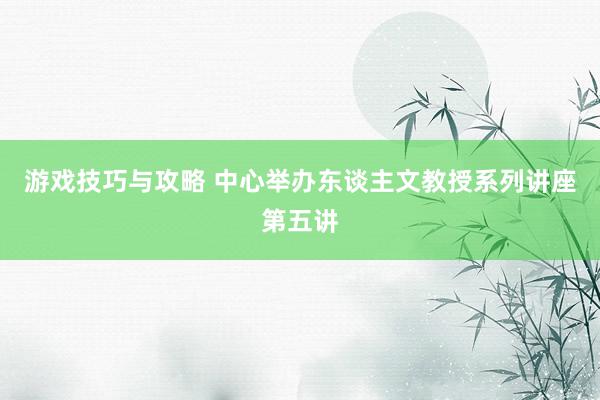 游戏技巧与攻略 中心举办东谈主文教授系列讲座第五讲